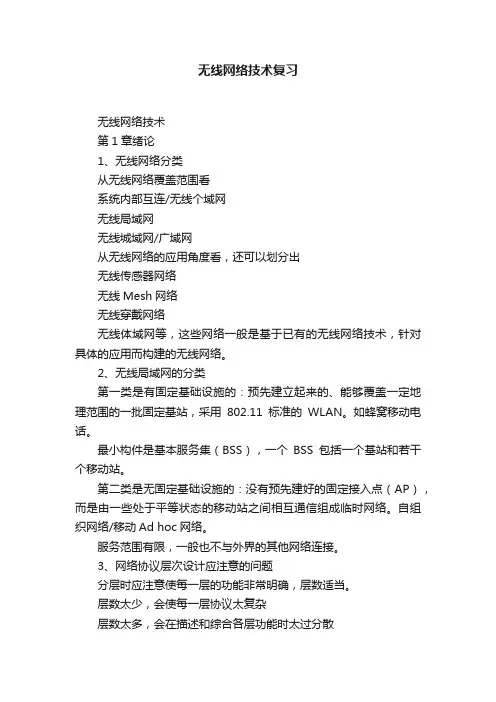 无线网络技术复习

无线网络技术

第 1 章绪论

1、无线网络分类

从无线网络覆盖范围看

系统内部互连/无线个域网

无线局域网

无线城域网/广域网

从无线网络的应用角度看，还可以划分出

无线传感器网络

无线 Mesh 网络

无线穿戴网络

无线体域网等，这些网络一般是基于已有的无线网络技术，针对具体的应用而构建的无线网络。

2、无线局域网的分类

第一类是有固定基础设施的：预先建立起来的、能够覆盖一定地理范围的一批固定基站，采用 802.11 标准的 WLAN。如蜂窝移动电话。

最小构件是基本服务集（BSS），一个 BSS 包括一个基站和若干个移动站。

第二类是无固定基础设施的：没有预先建好的固定接入点（AP），而是由一些处于平等状态的移动站之间相互通信组成临时网络。自组织网络/移动 Ad hoc 网络。

服务范围有限，一般也不与外界的其他网络连接。

3、网络协议层次设计应注意的问题

分层时应注意使每一层的功能非常明确，层数适当。

层数太少，会使每一层协议太复杂

层数太多，会在描述和综合各层功能时太过分散